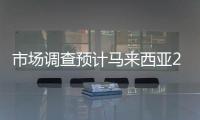 市场调查预计马来西亚2